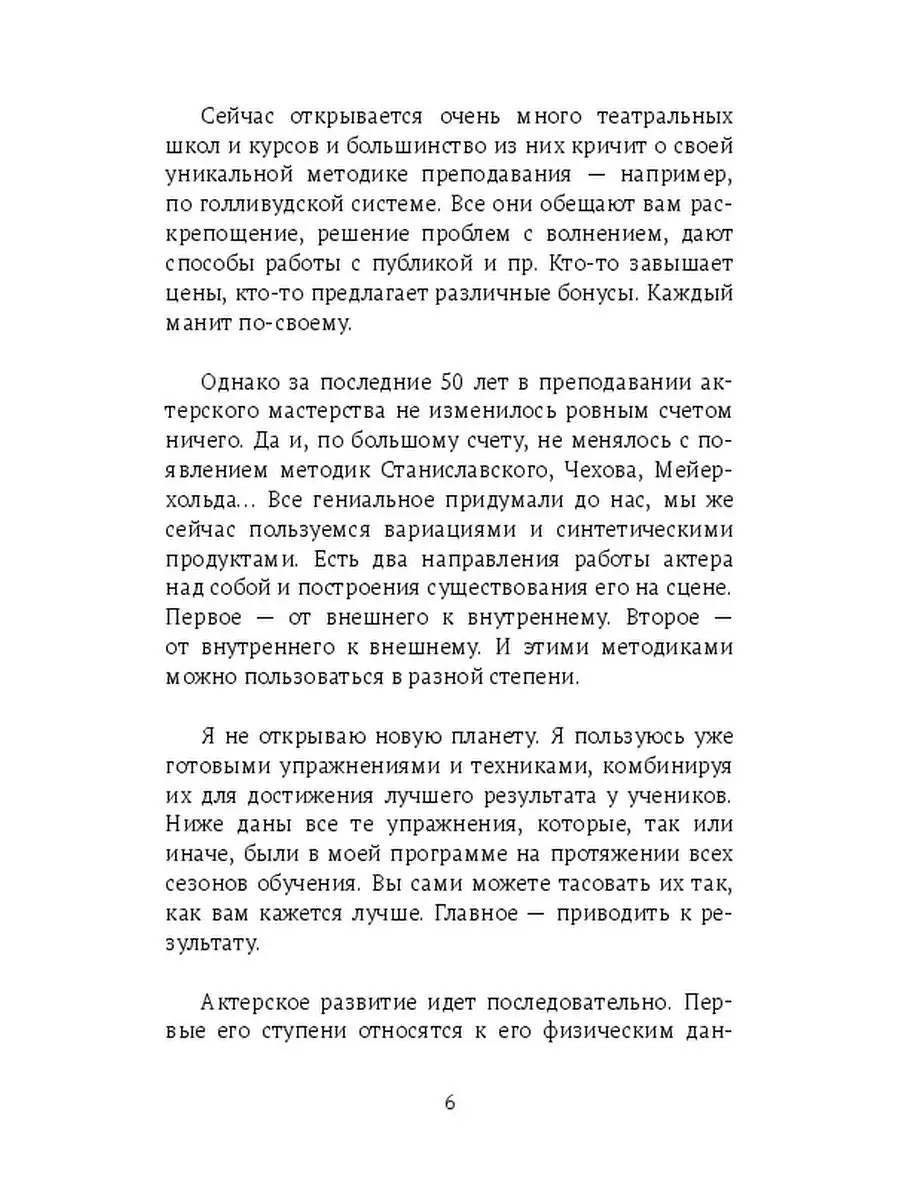 Сейчас открывается очень много театральных школ и курсов и большинство из них кричит о своей уникальной методике преподавания — например, по голливудской системе. Все они обещают вам раскрепощение, решение проблем с волнением, дают способы работы с публикой и пр. Кто-то завышает цены, кто-то предлагает различные бонусы. Каждый манит по-своему.

Однако за последние 50 лет в преподавании актерского мастерства не изменилось ровным счетом ничего. Да и, по большому счету, не менялось с появлением методик Станиславского, Чехова, Мейерхольда… Все гениальное придумали до нас, мы же сейчас пользуемся вариациями и синтетическими продуктами. Есть два направления работы актера над собой и построения существования его на сцене. Первое — от внешнего к внутреннему. Второе — от внутреннего к внешнему. И этими методиками можно пользоваться в разной степени.

Я не открываю новую планету. Я пользуюсь уже готовыми упражнениями и техниками, комбинируя их для достижения лучшего результата у учеников. Ниже даны все те упражнения, которые, так или иначе, были в моей программе на протяжении всех сезонов обучения. Вы сами можете тасовать их так, как вам кажется лучше. Главное — приводить к результату.

Актерское развитие идет последовательно. Первые его ступени относятся к его физическим дан-

6